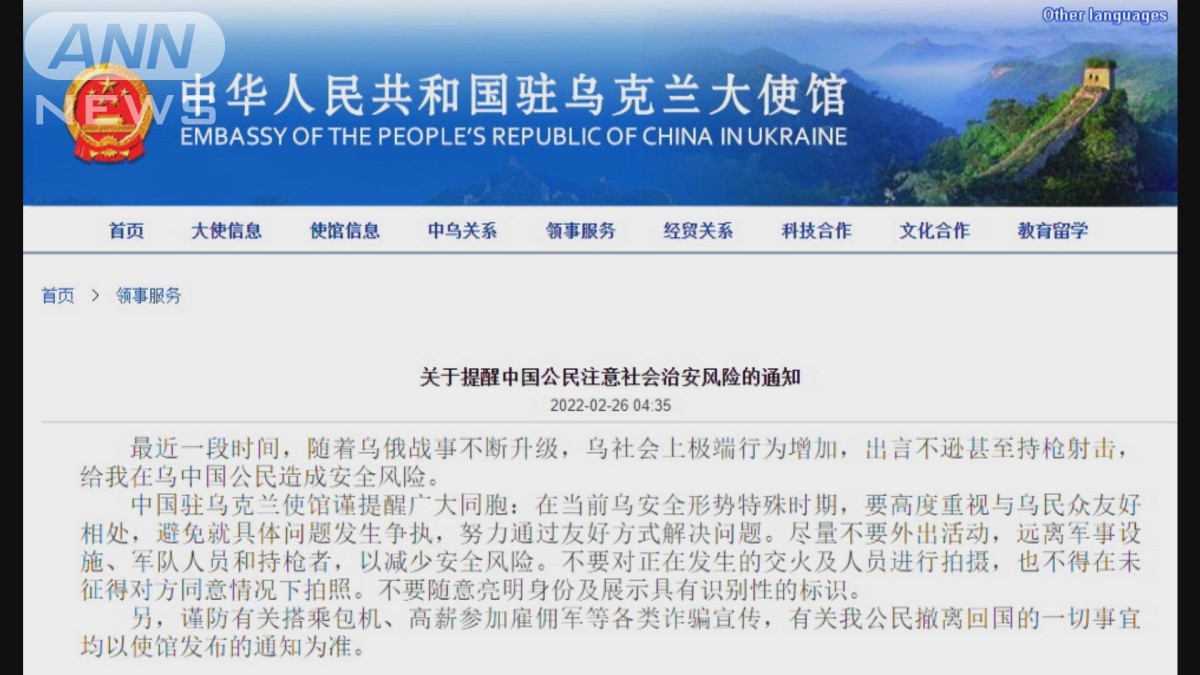 ANN NEWS

Other languages

中华人民共和国驻乌克兰大使馆
EMBASSY OF THE PEOPLE'S REPUBLIC OF CHINA IN UKRAINE

首页 大使信息 使馆信息 中乌关系 领事服务 经贸关系 科技合作 文化合作 教育留学

首页 > 领事服务

关于提醒中国公民注意社会治安风险的通知
2022-02-26 04:35

最近一段时间，随着乌俄战事不断升级，乌社会上极端行为增加，出言不逊甚至持枪射击，给我在乌中国公民造成安全风险。

中国驻乌克兰使馆谨提醒广大同胞：在当前乌安全形势特殊时期，要高度重视与乌民众友好相处，避免就具体问题发生争执，努力通过友好方式解决问题。尽量不要外出活动，远离军事设施、军队人员和持枪者，以减少安全风险。不要对正在发生的交火及人员进行拍摄，也不得在未征得对方同意情况下拍照。不要随意亮明身份及展示具有识别性的标识。

另，谨防有关搭乘包机、高薪参加雇佣军等各类诈骗宣传，有关我公民撤离回国的一切事宜均以使馆发布的通知为准。